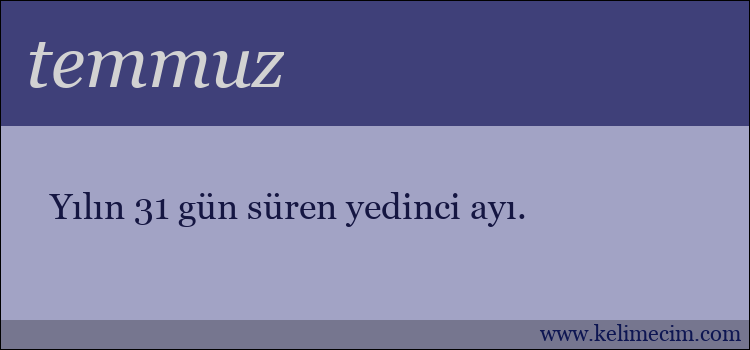 temmuz

Yılın 31 gün süren yedinci ayı.

www.kelimecim.com